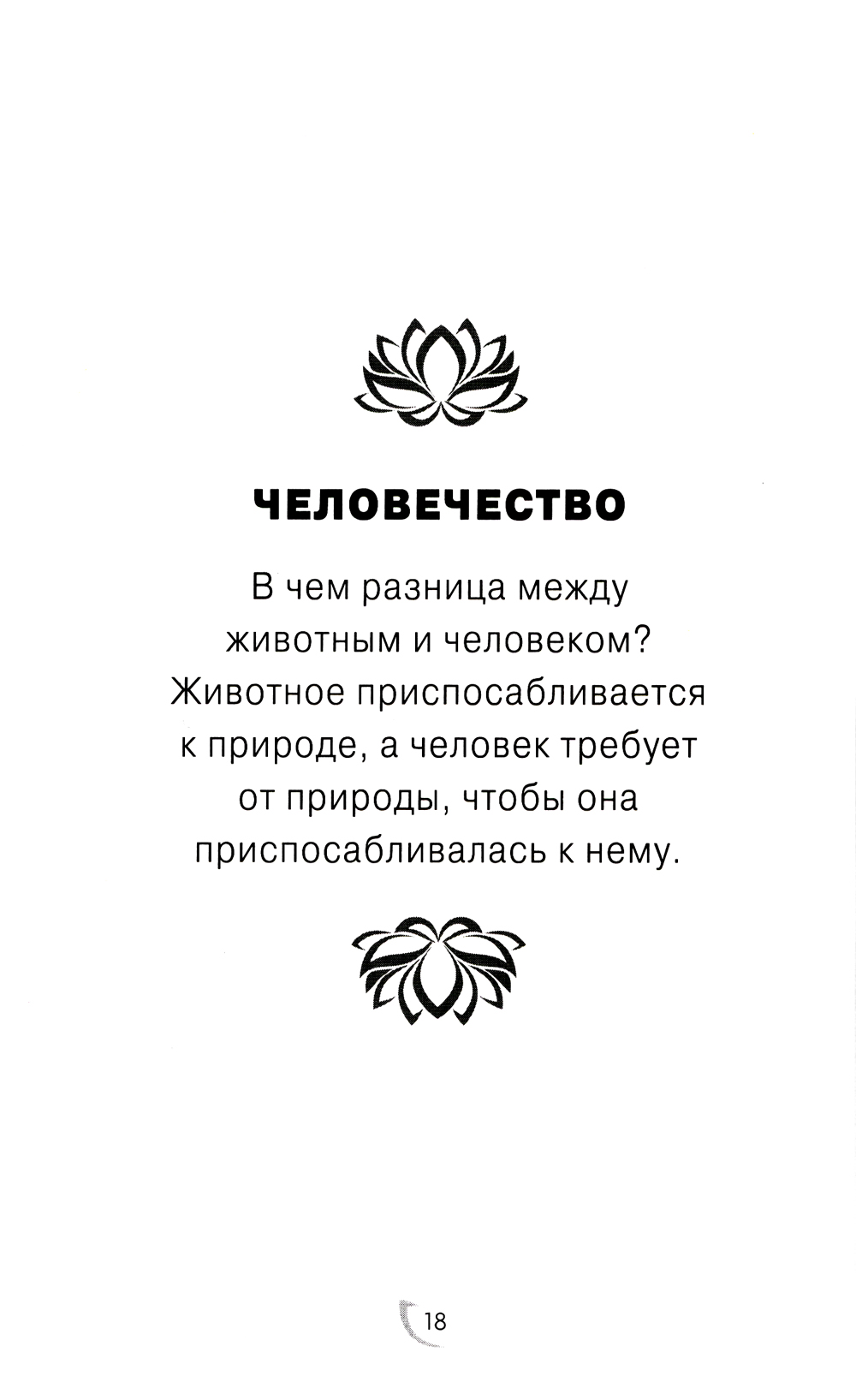 ЧЕЛОВЕЧЕСТВО

В чем разница между животным и человеком? Животное приспосабливается к природе, а человек требует от природы, чтобы она приспосабливалась к нему.

18